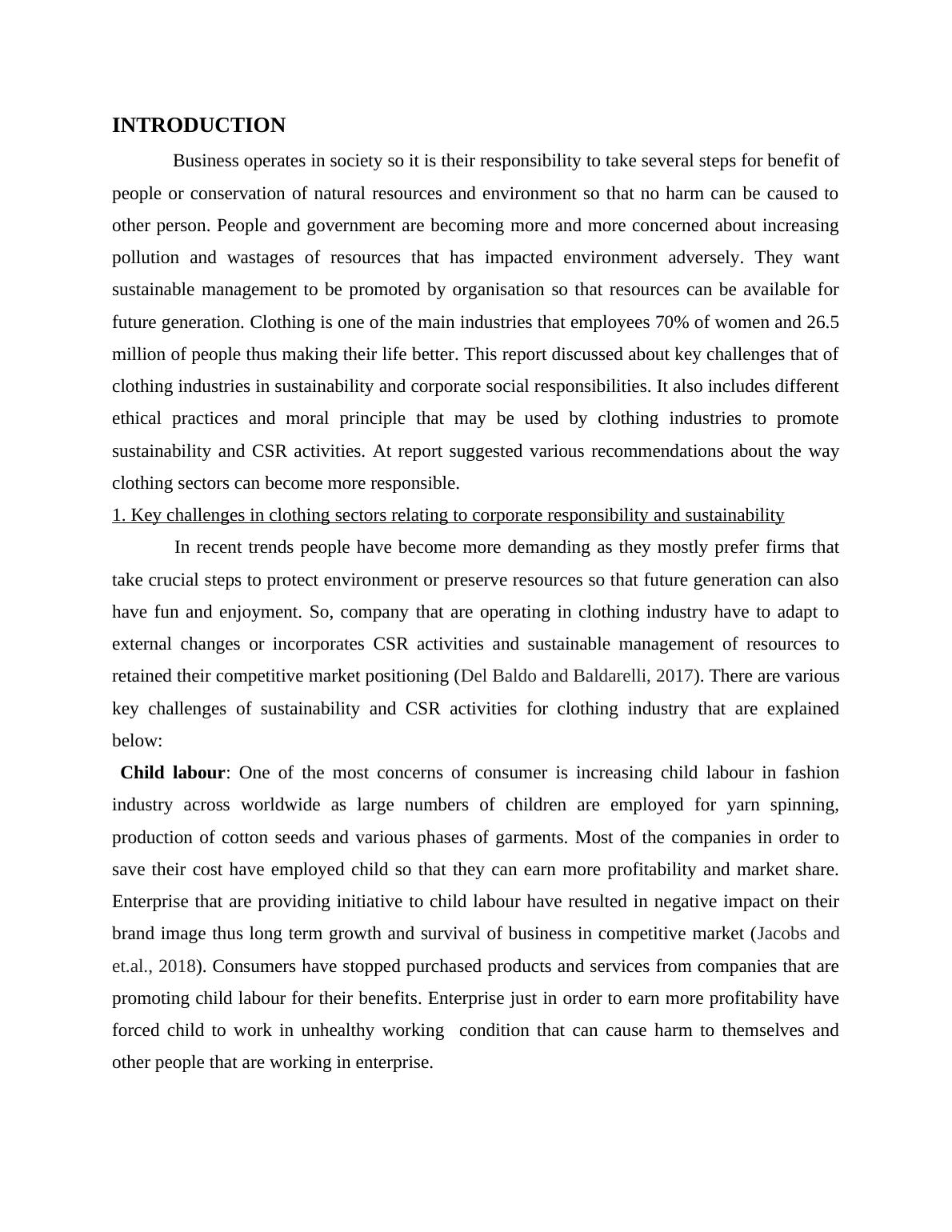 INTRODUCTION

Business operates in society so it is their responsibility to take several steps for benefit of people or conservation of natural resources and environment so that no harm can be caused to other person. People and government are becoming more and more concerned about increasing pollution and wastages of resources that has impacted environment adversely. They want sustainable management to be promoted by organisation so that resources can be available for future generation. Clothing is one of the main industries that employees 70% of women and 26.5 million of people thus making their life better. This report discussed about key challenges that of clothing industries in sustainability and corporate social responsibilities. It also includes different ethical practices and moral principle that may be used by clothing industries to promote sustainability and CSR activities. At report suggested various recommendations about the way clothing sectors can become more responsible.

1. Key challenges in clothing sectors relating to corporate responsibility and sustainability

In recent trends people have become more demanding as they mostly prefer firms that take crucial steps to protect environment or preserve resources so that future generation can also have fun and enjoyment. So, company that are operating in clothing industry have to adapt to external changes or incorporates CSR activities and sustainable management of resources to retained their competitive market positioning (Del Baldo and Baldarelli, 2017). There are various key challenges of sustainability and CSR activities for clothing industry that are explained below:

Child labour: One of the most concerns of consumer is increasing child labour in fashion industry across worldwide as large numbers of children are employed for yarn spinning, production of cotton seeds and various phases of garments. Most of the companies in order to save their cost have employed child so that they can earn more profitability and market share. Enterprise that are providing initiative to child labour have resulted in negative impact on their brand image thus long term growth and survival of business in competitive market (Jacobs and et.al., 2018). Consumers have stopped purchased products and services from companies that are promoting child labour for their benefits. Enterprise just in order to earn more profitability have forced child to work in unhealthy working condition that can cause harm to themselves and other people that are working in enterprise.